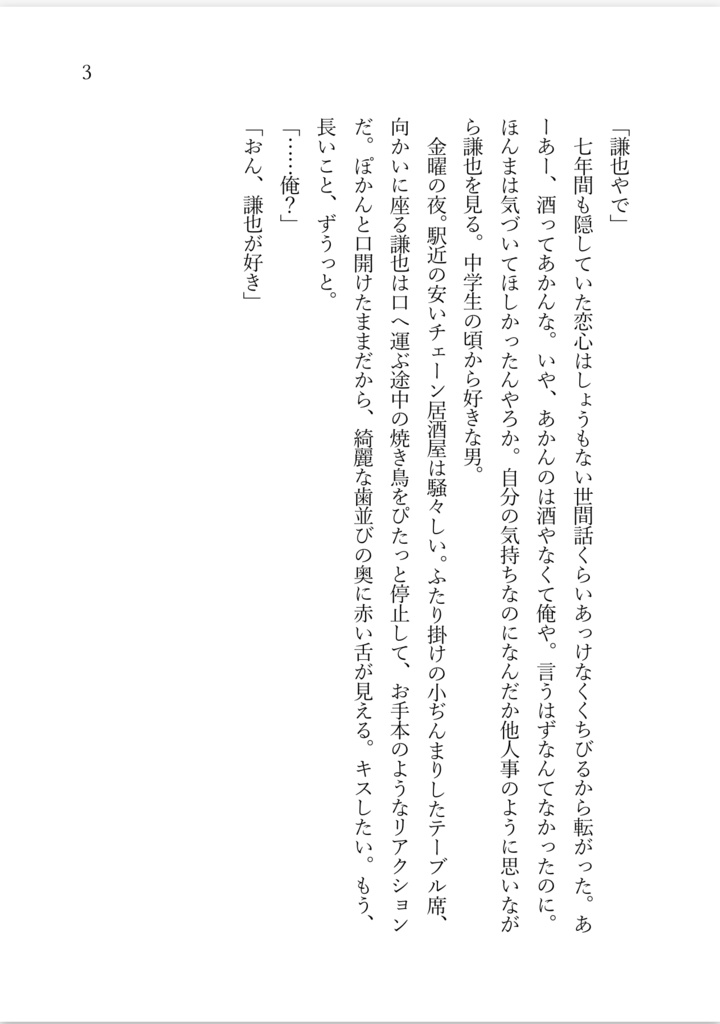 3

「謙也やで」

七年間も隠していた恋心はしょうもない世間話くらいあっけなくくちびるから転がった。あーあー、酒ってあかんな。いや、あかんのは酒やなくて俺や。言うはずなんてなかったのに。ほんまは気づいてほしかったんやろか。自分の気持ちなのになんだか他人事のように思いながら謙也を見る。中学生の頃から好きな男。

金曜の夜。駅近の安いチェーン居酒屋は騒々しい。ふたり掛けの小ぢんまりしたテーブル席、向かいに座る謙也は口へ運ぶ途中の焼き鳥をぴたっと停止して、お手本のようなリアクションだ。ぽかんと口開けたままだから、綺麗な歯並びの奥に赤い舌が見える。キスしたい。もう、長いこと、ずうっと。

「……俺?」

「おん、謙也が好き」